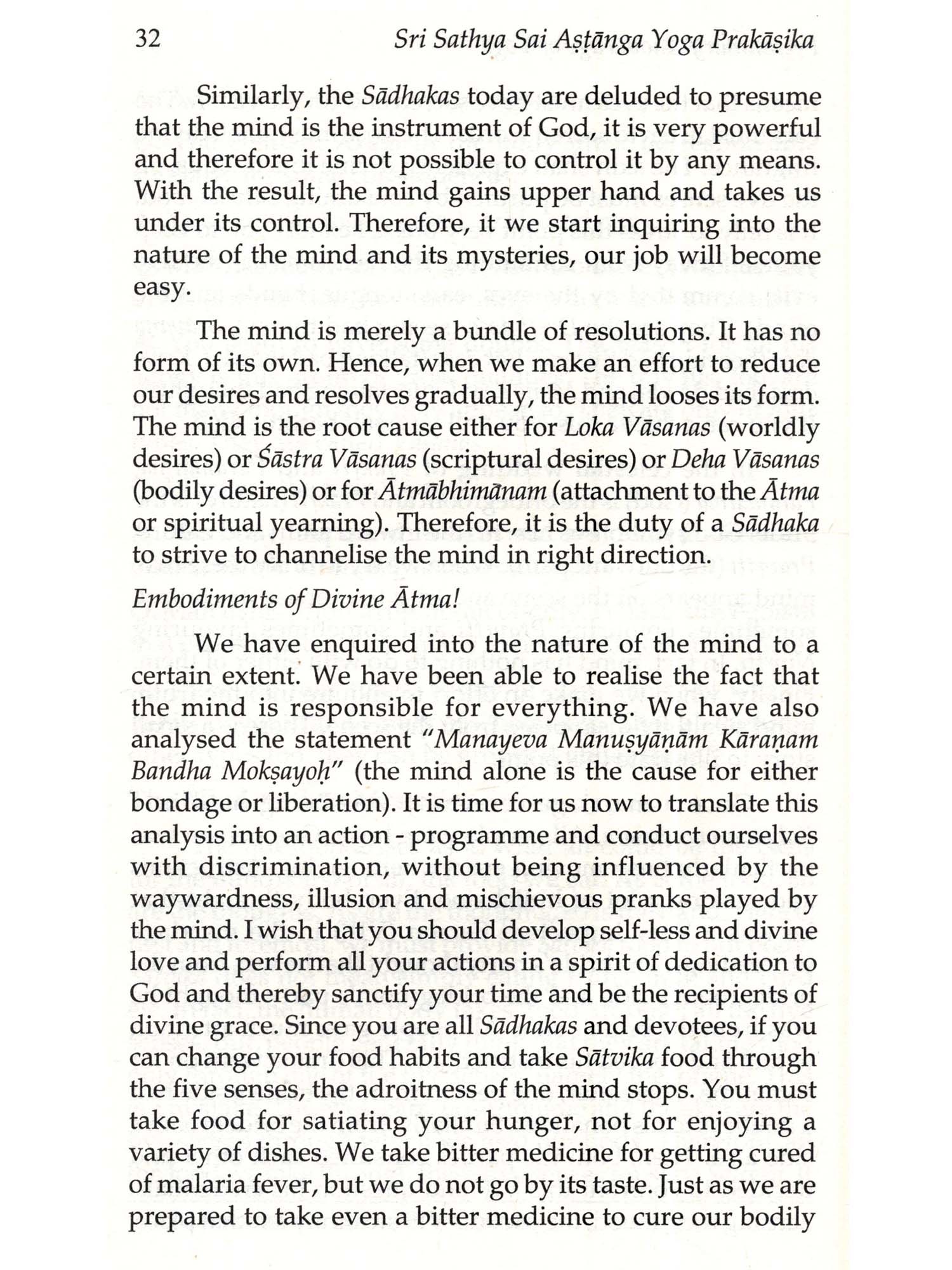 32 Sri Sathya Sai Aṣṭānga Yoga Prakāṣika

Similarly, the Sādhakas today are deluded to presume that the mind is the instrument of God, it is very powerful and therefore it is not possible to control it by any means. With the result, the mind gains upper hand and takes us under its control. Therefore, it we start inquiring into the nature of the mind and its mysteries, our job will become easy.

The mind is merely a bundle of resolutions. It has no form of its own. Hence, when we make an effort to reduce our desires and resolves gradually, the mind looses its form. The mind is the root cause either for Loka Vāsanas (worldly desires) or Śāstra Vāsanas (scriptural desires) or Deha Vāsanas (bodily desires) or for Ātmābhimānam (attachment to the Ātma or spiritual yearning). Therefore, it is the duty of a Sādhaka to strive to channelise the mind in right direction.

Embodiments of Divine Ātma!

We have enquired into the nature of the mind to a certain extent. We have been able to realise the fact that the mind is responsible for everything. We have also analysed the statement "Manayeva Manuṣyāṇām Kāraṇam Bandha Mokṣayoḥ" (the mind alone is the cause for either bondage or liberation). It is time for us now to translate this analysis into an action - programme and conduct ourselves with discrimination, without being influenced by the waywardness, illusion and mischievous pranks played by the mind. I wish that you should develop self-less and divine love and perform all your actions in a spirit of dedication to God and thereby sanctify your time and be the recipients of divine grace. Since you are all Sādhakas and devotees, if you can change your food habits and take Sātvika food through the five senses, the adroitness of the mind stops. You must take food for satiating your hunger, not for enjoying a variety of dishes. We take bitter medicine for getting cured of malaria fever, but we do not go by its taste. Just as we are prepared to take even a bitter medicine to cure our bodily